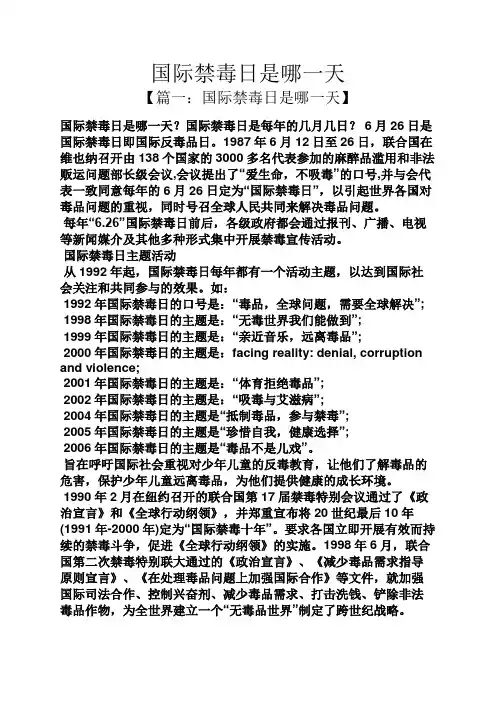 国际禁毒日是哪一天

【篇一：国际禁毒日是哪一天】

国际禁毒日是哪一天？国际禁毒日是每年的几月几日？ 6 月 26 日是国际禁毒日即国际反毒品日。1987 年 6 月 12 日至 26 日，联合国在维也纳召开由 138 个国家的 3000 多名代表参加的麻醉品滥用和非法贩运问题部长级会议,会议提出了“爱生命，不吸毒”的口号,并与会代表一致同意每年的 6 月 26 日定为“国际禁毒日”，以引起世界各国对毒品问题的重视，同时号召全球人民共同来解决毒品问题。

每年“6.26”国际禁毒日前后，各级政府都会通过报刊、广播、电视等新闻媒介及其他多种形式集中开展禁毒宣传活动。

国际禁毒日主题活动

从 1992 年起，国际禁毒日每年都有一个活动主题，以达到国际社会关注和共同参与的效果。如：

1992 年国际禁毒日的口号是：“毒品，全球问题，需要全球解决”；

1998 年国际禁毒日的主题是：“无毒世界我们能做到”；

1999 年国际禁毒日的主题是：“亲近音乐，远离毒品”；

2000 年国际禁毒日的主题是：facing reality: denial, corruption and violence;

2001 年国际禁毒日的主题是：“体育拒绝毒品”；

2002 年国际禁毒日的主题是：“吸毒与艾滋病”；

2004 年国际禁毒日的主题是“抵制毒品，参与禁毒”；

2005 年国际禁毒日的主题是“珍惜自我，健康选择”；

2006 年国际禁毒日的主题是“毒品不是儿戏”。

旨在呼吁国际社会重视对少年儿童的反毒教育，让他们了解毒品的危害，保护少年儿童远离毒品，为他们提供健康的成长环境。

1990 年 2 月在纽约召开的联合国第 17 届禁毒特别会议通过了《政治宣言》和《全球行动纲领》，并郑重宣布将 20 世纪最后 10 年(1991 年-2000 年)定为“国际禁毒十年”。要求各国立即开展有效而持续的禁毒斗争，促进《全球行动纲领》的实施。1998 年 6 月，联合国第二次禁毒特别联大通过的《政治宣言》、《减少毒品需求指导原则宣言》、《在处理毒品问题上加强国际合作》等文件，就加强国际司法合作、控制兴奋剂、减少毒品需求、打击洗钱、铲除非法毒品作物，为全世界建立一个“无毒品世界”制定了跨世纪战略。